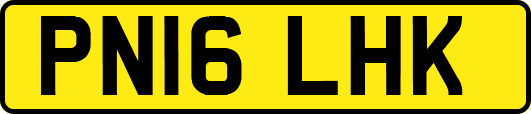 PN16 LHK